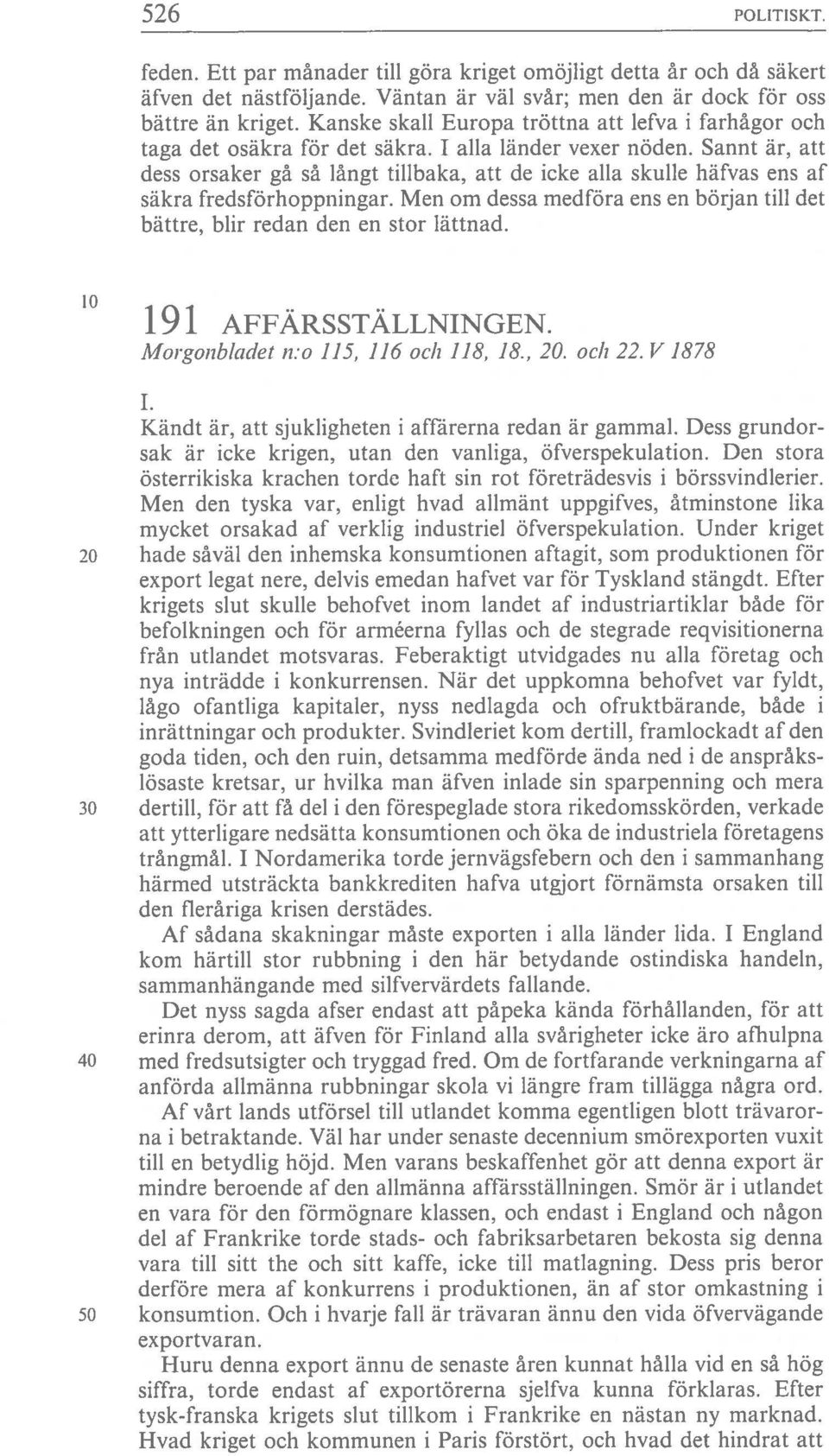 526 POLITISKT.

feden. Ett par månader till göra kriget omöjligt detta år och då säkert äfven det nästföljande. Väntan är väl svår; men den är dock för oss bättre än kriget. Kanske skall Europa tröttna att lefva i farhågor och taga det osäkra för det säkra. I alla länder vexer nöden. Sannt är, att dess orsaker gå så långt tillbaka, att de icke alla skulle häfvas ens af säkra fredsförhoppningar. Men om dessa medföra ens en början till det bättre, blir redan den en stor lättnad.

10

191 AFFÄRSSTÄLLNINGEN.
Morgonbladet n:o 115, 116 och 118, 18., 20. och 22. V 1878

I.
Kändt är, att sjukligheten i affärerna redan är gammal. Dess grundorsak är icke krigen, utan den vanliga, öfverspekulation. Den stora österrikiska krachen torde haft sin rot företrädesvis i börssvindlerier. Men den tyska var, enligt hvad allmänt uppgifves, åtminstone lika mycket orsakad af verklig industriel öfverspekulation. Under kriget 20 hade såväl den inhemska konsumtionen aftagit, som produktionen för export legat nere, delvis emedan hafvet var för Tyskland stängdt. Efter krigets slut skulle behofvet inom landet af industriartiklar både för befolkningen och för arméerna fyllas och de stegrade reqvisitionerna från utlandet motsvaras. Feberaktigt utvidgades nu alla företag och nya inträdde i konkurrensen. När det uppkomna behofvet var fyldt, lågo ofantliga kapitaler, nyss nedlagda och ofruktbärande, både i inrättningar och produkter. Svindleriet kom dertill, framlockadt af den goda tiden, och den ruin, detsamma medförde ända ned i de anspråkslösaste kretsar, ur hvilka man äfven inlade sin sparpenning och mera 30 dertill, för att få del i den förespeglade stora rikedomsskörden, verkade att ytterligare nedsätta konsumtionen och öka de industriela företagens trångmål. I Nordamerika torde jernvägsfebern och den i sammanhang härmed utsträckta bankkrediten hafva utgjort förnämsta orsaken till den fleråriga krisen derstädes.

Af sådana skakningar måste exporten i alla länder lida. I England kom härtill stor rubbning i den här betydande ostindiska handeln, sammanhängande med silfvervärdets fallande.

Det nyss sagda afser endast att påpeka kända förhållanden, för att erinra derom, att äfven för Finland alla svårigheter icke äro afhulpna 40 med fredsutsigter och tryggad fred. Om de fortfarande verkningarna af anförda allmänna rubbningar skola vi längre fram tillägga några ord.

Af vårt lands utförsel till utlandet komma egentligen blott trävarorna i betraktande. Väl har under senaste decennium smörexporten vuxit till en betydlig höjd. Men varans beskaffenhet gör att denna export är mindre beroende af den allmänna affärsställningen. Smör är i utlandet en vara för den förmögnare klassen, och endast i England och någon del af Frankrike torde stads- och fabriksarbetaren bekosta sig denna vara till sitt the och sitt kaffe, icke till matlagning. Dess pris beror derföre mera af konkurrens i produktionen, än af stor omkastning i 50 konsumtion. Och i hvarje fall är trävaran ännu den vida öfvervägande exportvaran.

Huru denna export ännu de senaste åren kunnat hålla vid en så hög siffra, torde endast af exportörerna sjelfva kunna förklaras. Efter tysk-franska krigets slut tillkom i Frankrike en nästan ny marknad. Hvad kriget och kommunen i Paris förstört, och hvad det hindrat att